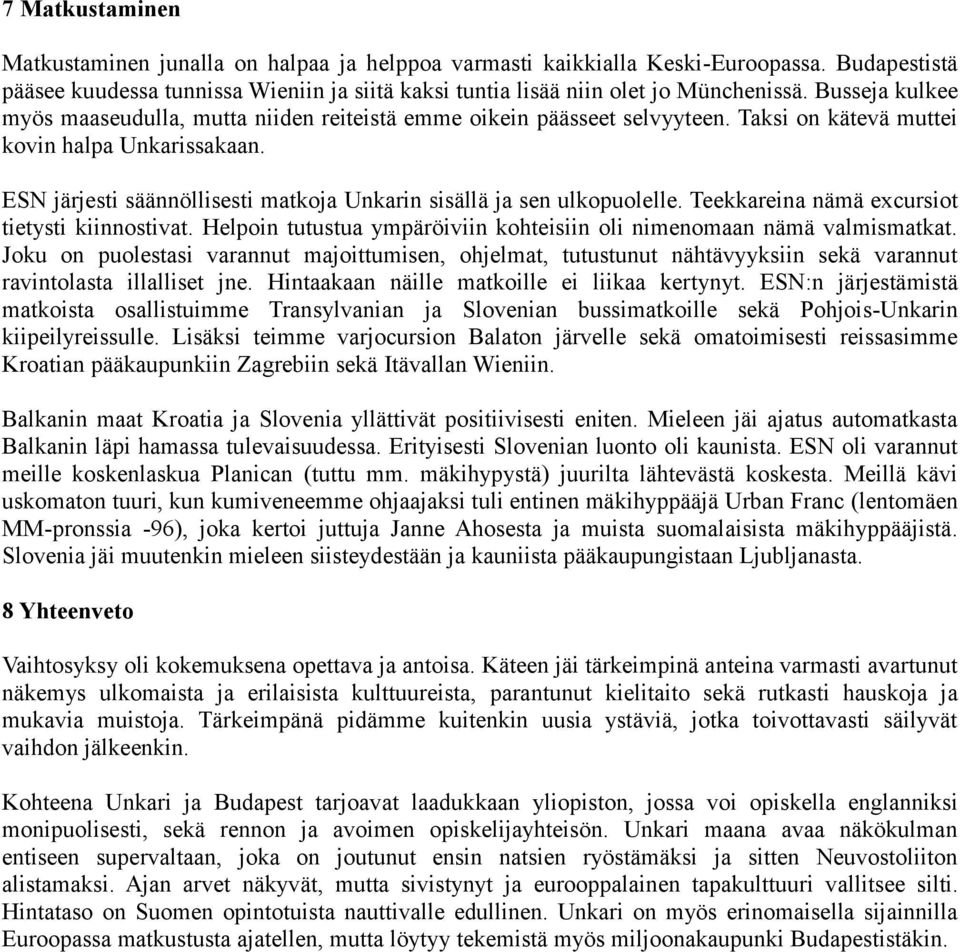 7 Matkustaminen

Matkustaminen junalla on halpaa ja helppoa varmasti kaikkialla Keski-Euroopassa. Budapestistä pääsee kuudessa tunnissa Wieniin ja siitä kaksi tuntia lisää niin olet jo Münchenissä. Busseja kulkee myös maaseudulla, mutta niiden reiteistä emme oikein päässeet selvyyteen. Taksi on kätevä muttei kovin halpa Unkarissakaan.

ESN järjesti säännöllisesti matkoja Unkarin sisällä ja sen ulkopuolelle. Teekkareina nämä excursiot tietysti kiinnostivat. Helpoin tutustua ympäröiviin kohteisiin oli nimenomaan nämä valmismatkat. Joku on puolestasi varannut majoittumisen, ohjelmat, tutustunut nähtävyyksiin sekä varannut ravintolasta illalliset jne. Hintaakaan näille matkoille ei liikaa kertynyt. ESN:n järjestämistä matkoista osallistuimme Transylvanian ja Slovenian bussimatkoille sekä Pohjois-Unkarin kiipeilyreissulle. Lisäksi teimme varjocursion Balaton järvelle sekä omatoimisesti reissasimme Kroatian pääkaupunkiin Zagrebiin sekä Itävallan Wieniin.

Balkanin maat Kroatia ja Slovenia yllättivät positiivisesti eniten. Mieleen jäi ajatus automatkasta Balkanin läpi hamassa tulevaisuudessa. Erityisesti Slovenian luonto oli kaunista. ESN oli varannut meille koskenlaskua Planican (tuttu mm. mäkihypystä) juurilta lähtevästä koskesta. Meillä kävi uskomaton tuuri, kun kumiveneemme ohjaajaksi tuli entinen mäkihyppääjä Urban Franc (lentomäen MM-pronssia -96), joka kertoi juttuja Janne Ahosesta ja muista suomalaisista mäkihyppääjistä. Slovenia jäi muutenkin mieleen siisteydestään ja kauniista pääkaupungistaan Ljubljanasta.

8 Yhteenveto

Vaihtosyksy oli kokemuksena opettava ja antoisa. Käteen jäi tärkeimpinä anteina varmasti avartunut näkemys ulkomaista ja erilaisista kulttuureista, parantunut kielitaito sekä rutkasti hauskoja ja mukavia muistoja. Tärkeimpänä pidämme kuitenkin uusia ystäviä, jotka toivottavasti säilyvät vaihdon jälkeenkin.

Kohteena Unkari ja Budapest tarjoavat laadukkaan yliopiston, jossa voi opiskella englanniksi monipuolisesti, sekä rennon ja avoimen opiskelijayhteisön. Unkari maana avaa näkökulman entiseen supervaltaan, joka on joutunut ensin natsien ryöstämäksi ja sitten Neuvostoliiton alistamaksi. Ajan arvet näkyvät, mutta sivistynyt ja eurooppalainen tapakulttuuri vallitsee silti. Hintataso on Suomen opintotuista nauttivalle edullinen. Unkari on myös erinomaisella sijainnilla Euroopassa matkustusta ajatellen, mutta löytyy tekemistä myös miljoonakaupunki Budapestistäkin.